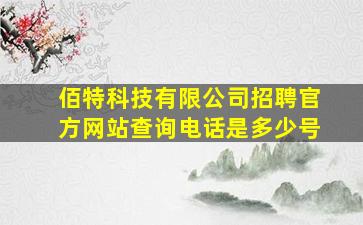 佰特科技有限公司招聘官方网站查询电话是多少号